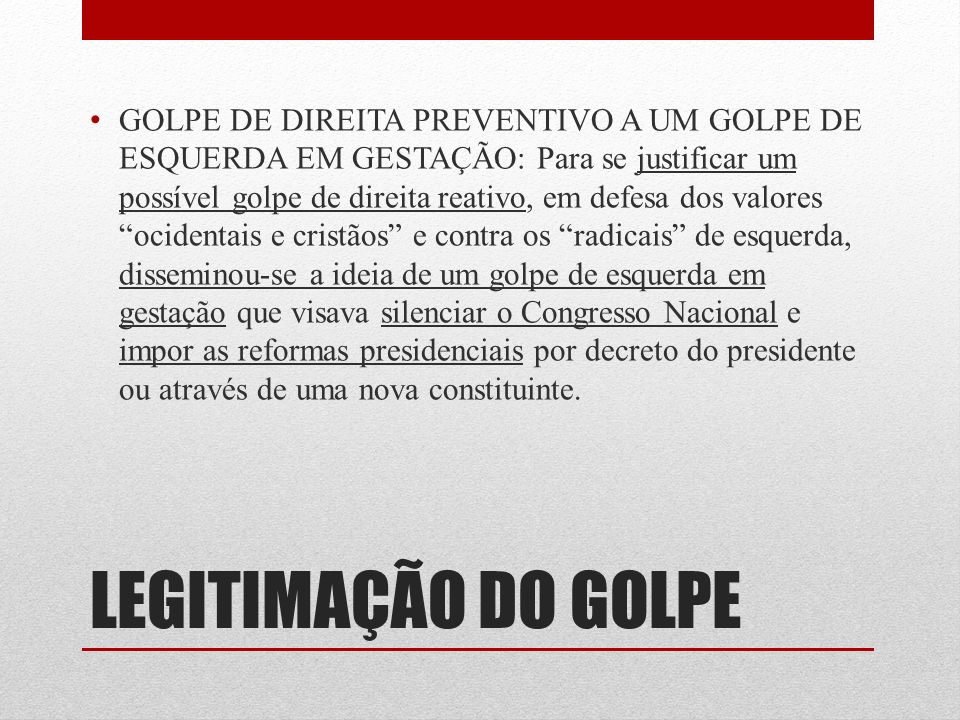 • GOLPE DE DIREITA PREVENTIVO A UM GOLPE DE ESQUERDA EM GESTAÇÃO: Para se justificar um possível golpe de direita reativo, em defesa dos valores “ocidentais e cristãos” e contra os “radicais” de esquerda, disseminou-se a ideia de um golpe de esquerda em gestação que visava silenciar o Congresso Nacional e impor as reformas presidenciais por decreto do presidente ou através de uma nova constituinte.

LEGITIMAÇÃO DO GOLPE